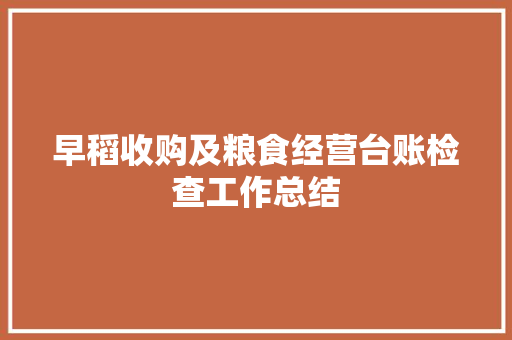 早稻收购及粮食经营台账检查工作总结